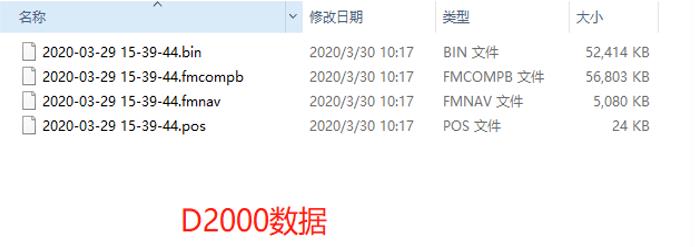 | 名称 | 修改日期 | 类型 | 大小 |
|---|---|---|---|
| 2020-03-29 15-39-44.bin | 2020/3/30 10:17 | BIN 文件 | 52,414 KB |
| 2020-03-29 15-39-44.fmcompb | 2020/3/30 10:17 | FMCOMPB 文件 | 56,803 KB |
| 2020-03-29 15-39-44.fmnav | 2020/3/30 10:17 | FMNAV 文件 | 5,080 KB |
| 2020-03-29 15-39-44.pos | 2020/3/30 10:17 | POS 文件 | 24 KB |

D2000数据